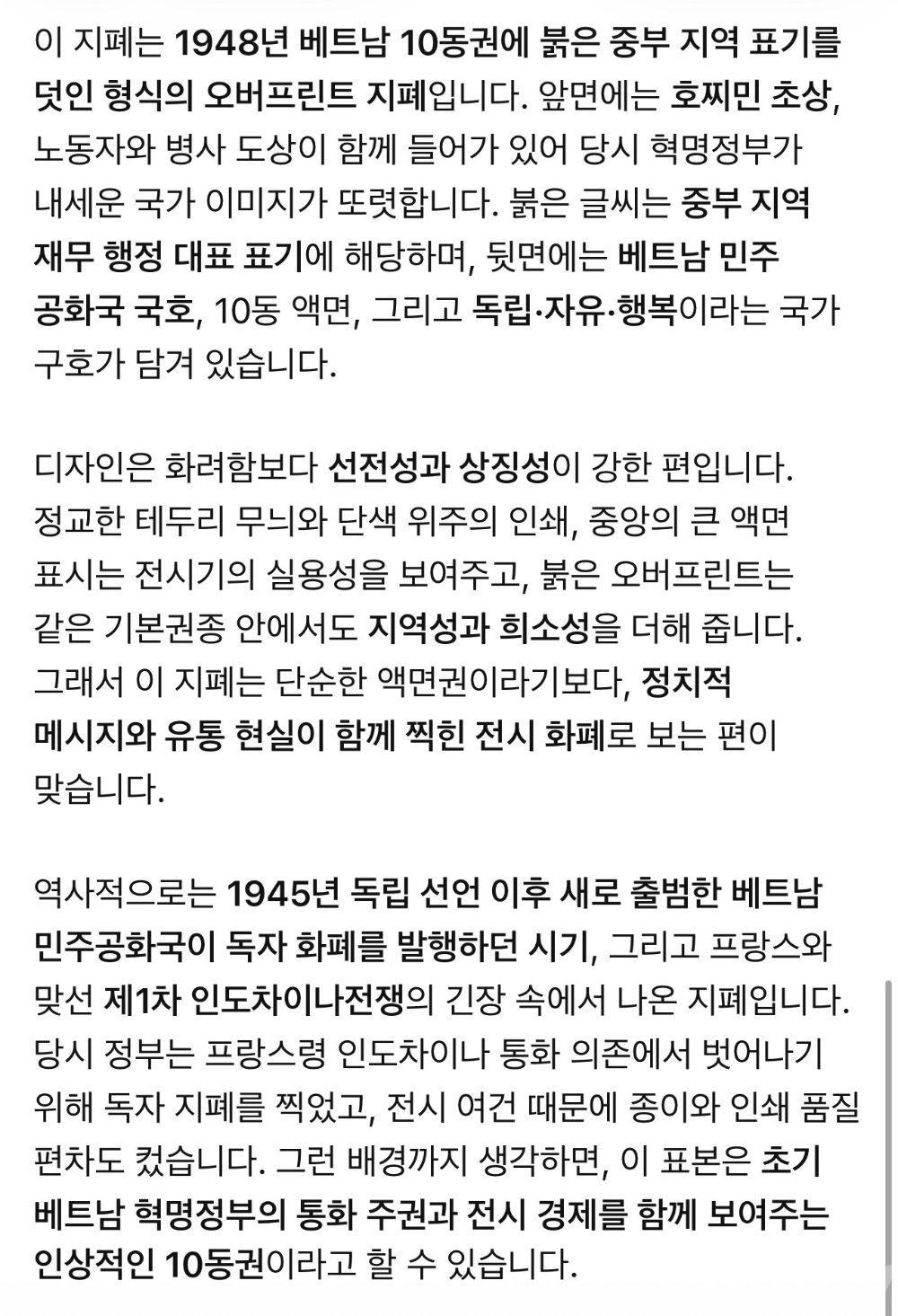 이 지폐는 1948년 베트남 10동권에 붉은 중부 지역 표기를 덧인 형식의 오버프린트 지폐입니다. 앞면에는 호찌민 초상, 노동자와 병사 도상이 함께 들어가 있어 당시 혁명정부가 내세운 국가 이미지가 또렷합니다. 붉은 글씨는 중부 지역 재무 행정 대표 표기에 해당하며, 뒷면에는 베트남 민주 공화국 국호, 10동 액면, 그리고 독립·자유·행복이라는 국가 구호가 담겨 있습니다.

디자인은 화려함보다 선전성과 상징성이 강한 편입니다. 정교한 테두리 무늬와 단색 위주의 인쇄, 중앙의 큰 액면 표시는 전시기의 실용성을 보여주고, 붉은 오버프린트는 같은 기본권종 안에서도 지역성과 희소성을 더해 줍니다. 그래서 이 지폐는 단순한 액면권이라기보다, 정치적 메시지와 유통 현실이 함께 찍힌 전시 화폐로 보는 편이 맞습니다.

역사적으로는 1945년 독립 선언 이후 새로 출범한 베트남 민주공화국이 독자 화폐를 발행하던 시기, 그리고 프랑스와 맞선 제1차 인도차이나전쟁의 긴장 속에서 나온 지폐입니다. 당시 정부는 프랑스령 인도차이나 통화 의존에서 벗어나기 위해 독자 지폐를 찍었고, 전시 여건 때문에 종이와 인쇄 품질 편차도 컸습니다. 그런 배경까지 생각하면, 이 표본은 초기 베트남 혁명정부의 통화 주권과 전시 경제를 함께 보여주는 인상적인 10동권이라고 할 수 있습니다.